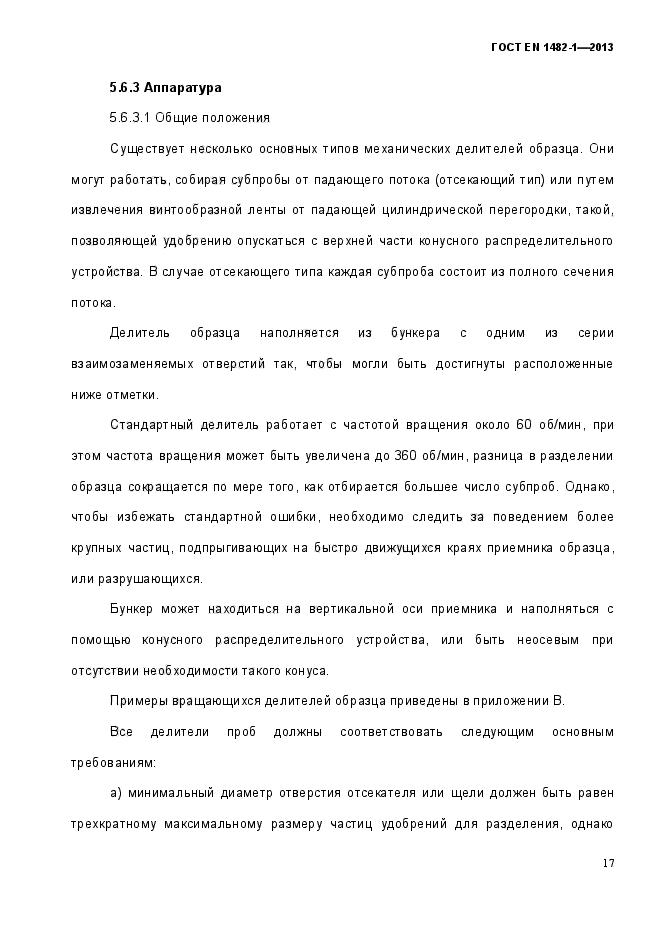 ГОСТ EN 1482-1—2013

5.6.3 Аппаратура

5.6.3.1 Общие положения

Существует несколько основных типов механических делителей образца. Они могут работать, собирая субпробы от падающего потока (отсекающий тип) или путем извлечения винтообразной ленты от падающей цилиндрической перегородки, такой, позволяющей удобрению опускаться с верхней части конусного распределительного устройства. В случае отсекающего типа каждая субпроба состоит из полного сечения потока.

Делитель образца наполняется из бункера с одним из серии взаимозаменяемых отверстий так, чтобы могли быть достигнуты расположенные ниже отметки.

Стандартный делитель работает с частотой вращения около 60 об/мин, при этом частота вращения может быть увеличена до 360 об/мин, разница в разделении образца сокращается по мере того, как отбирается большее число субпроб. Однако, чтобы избежать стандартной ошибки, необходимо следить за поведением более крупных частиц, подпрыгивающих на быстро движущихся краях приемника образца, или разрушающихся.

Бункер может находиться на вертикальной оси приемника и наполняться с помощью конусного распределительного устройства, или быть неосевым при отсутствии необходимости такого конуса.

Примеры вращающихся делителей образца приведены в приложении В.

Все делители проб должны соответствовать следующим основным требованиям:

а) минимальный диаметр отверстия отсекателя или щели должен быть равен трехкратному максимальному размеру частиц удобрений для разделения, однако

17